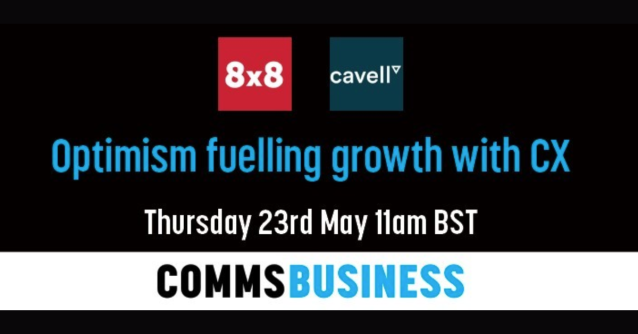 8x8

cavell

Optimism fuelling growth with CX

Thursday 23rd May 11am BST

COMMSBUSINESS